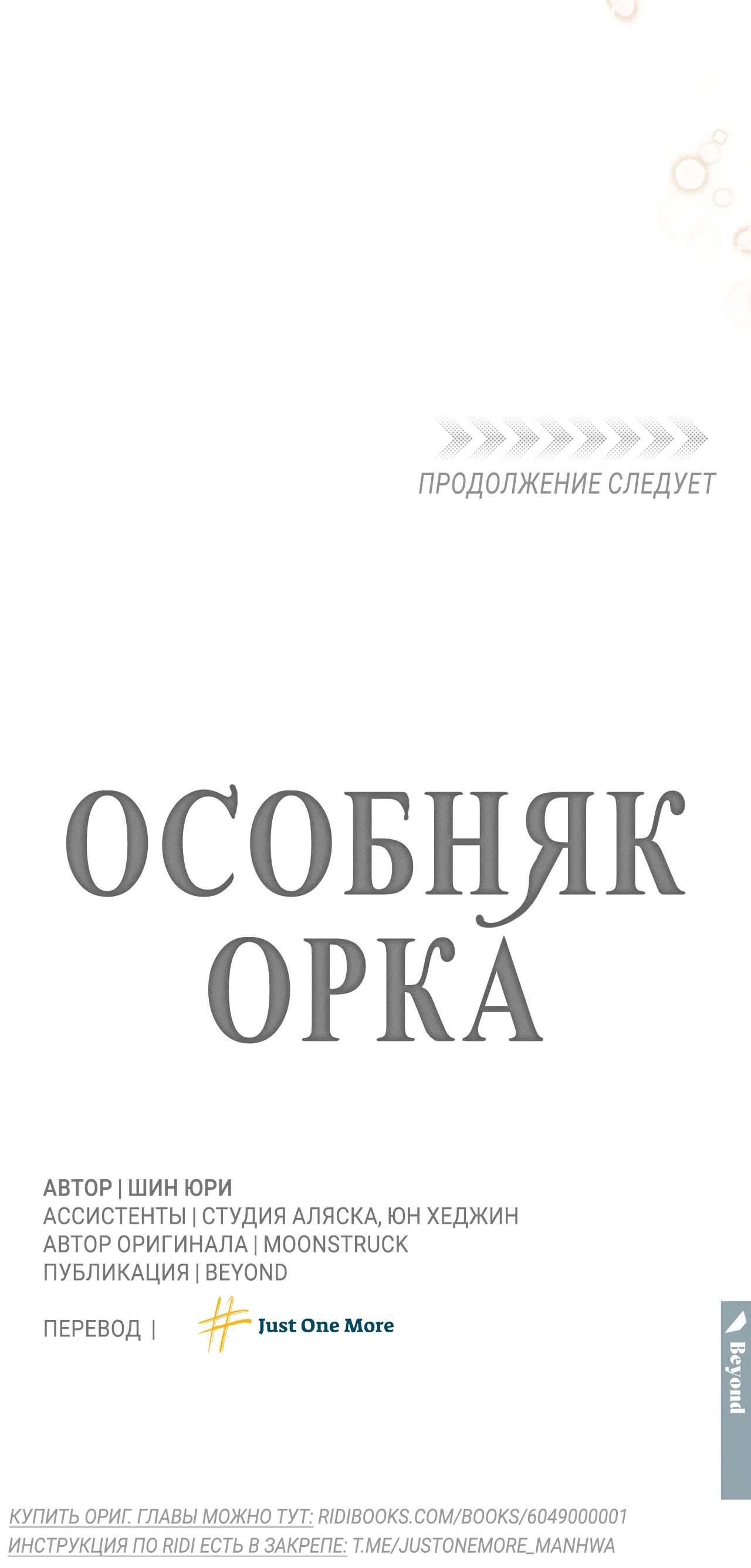 ПРОДОЛЖЕНИЕ СЛЕДУЕТ

ОСОБНЯК ОРКА

АВТОР | ШИН ЮРИ
АССИСТЕНТЫ | СТУДИЯ АЛЯСКА, ЮН ХЕДЖИН
АВТОР ОРИГИНАЛА | MOONSTRUCK
ПУБЛИКАЦИЯ | BEYOND

ПЕРЕВОД | Just One More

Beyond

КУПИТЬ ОРИГ. ГЛАВЫ МОЖНО ТУТ: RIDIBOOKS.COM/BOOKS/6049000001
ИНСТРУКЦИЯ ПО RIDI ЕСТЬ В ЗАКРЕПЕ: T.ME/JUSTONEMORE_MANHWA